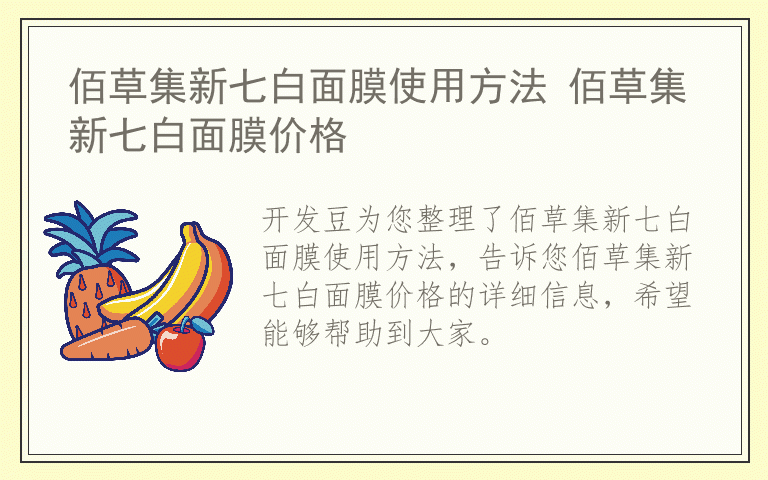 佰草集新七白面膜使用方法 佰草集新七白面膜价格

开发豆为您整理了佰草集新七白面膜使用方法，告诉您佰草集新七白面膜价格的详细信息，希望能够帮助到大家。